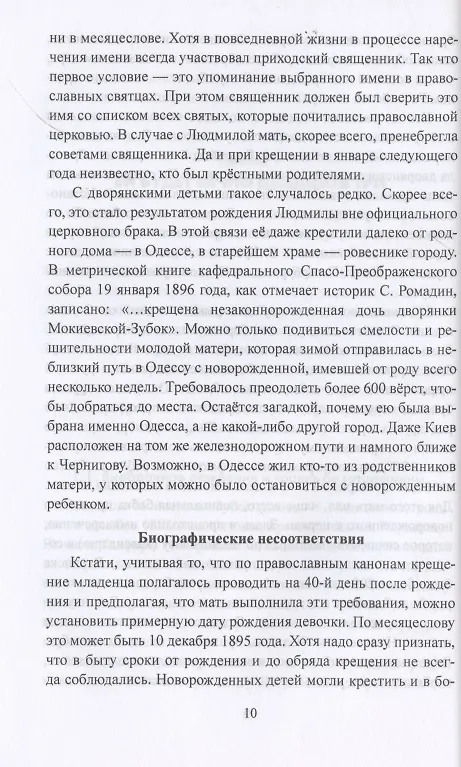 ни в месяцеслове. Хотя в повседневной жизни в процессе наречения имени всегда участвовал приходский священник. Так что первое условие — это упоминание выбранного имени в православных святцах. При этом священник должен был сверить это имя со списком всех святых, которые почитались православной церковью. В случае с Людмилой мать, скорее всего, пренебрегла советами священника. Да и при крещении в январе следующего года неизвестно, кто был крёстными родителями.

С дворянскими детьми такое случалось редко. Скорее всего, это стало результатом рождения Людмилы вне официального церковного брака. В этой связи её даже крестили далеко от родного дома — в Одессе, в старейшем храме — ровеснике городу. В метрической книге кафедрального Спасо-Преображенского собора 19 января 1896 года, как отмечает историк С. Ромадин, записано: «...крещена незаконнорожденная дочь дворянки Мокиевской-Зубок». Можно только подивиться смелости и решительности молодой матери, которая зимой отправилась в неблизкий путь в Одессу с новорожденной, имевшей от роду всего несколько недель. Требовалось преодолеть более 600 вёрст, чтобы добраться до места. Остаётся загадкой, почему ею была выбрана именно Одесса, а не какой-либо другой город. Даже Киев расположен на том же железнодорожном пути и намного ближе к Чернигову. Возможно, в Одессе жил кто-то из родственников матери, у которых можно было остановиться с новорожденным ребенком.

Биографические несоответствия

Кстати, учитывая то, что по православным канонам крещение младенца полагалось проводить на 40-й день после рождения и предполагая, что мать выполнила эти требования, можно установить примерную дату рождения девочки. По месяцеслову это может быть 10 декабря 1895 года. Хотя надо сразу признать, что в быту сроки от рождения и до обряда крещения не всегда соблюдались. Новорожденных детей могли крестить и в бо-

10